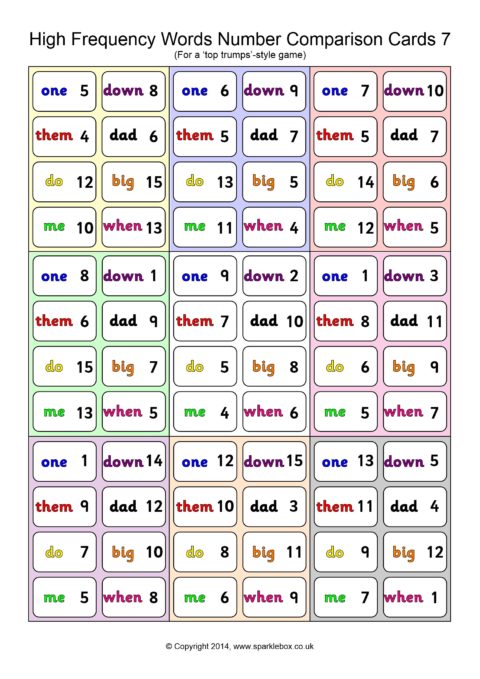 High Frequency Words Number Comparison Cards 7
(For a 'top trumps'-style game)

one 5
down 8
them 4
dad 6
do 12
big 15
me 10
when 13

one 6
down 9
them 5
dad 7
do 13
big 5
me 11
when 4

one 7
down 10
them 5
dad 7
do 14
big 6
me 12
when 5

one 8
down 1
them 6
dad 9
do 15
big 7
me 13
when 5

one 9
down 2
them 7
dad 10
do 5
big 8
me 4
when 6

one 1
down 3
them 8
dad 11
do 6
big 9
me 5
when 7

one 1
down 14
them 9
dad 12
do 7
big 10
me 5
when 8

one 12
down 15
them 10
dad 3
do 8
big 11
me 6
when 9

one 13
down 5
them 11
dad 4
do 9
big 12
me 7
when 1

© Copyright 2014, www.sparklebox.co.uk